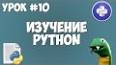 УРОК #10

ИЗУЧЕНИЕ PYTHON